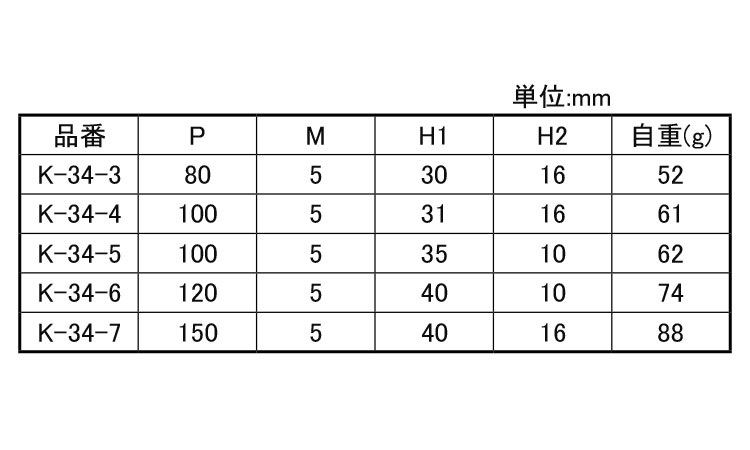 単位:mm

| 品番 | P | M | H1 | H2 | 自重(g) |
|---|---|---|---|---|---|
| K-34-3 | 80 | 5 | 30 | 16 | 52 |
| K-34-4 | 100 | 5 | 31 | 16 | 61 |
| K-34-5 | 100 | 5 | 35 | 10 | 62 |
| K-34-6 | 120 | 5 | 40 | 10 | 74 |
| K-34-7 | 150 | 5 | 40 | 16 | 88 |